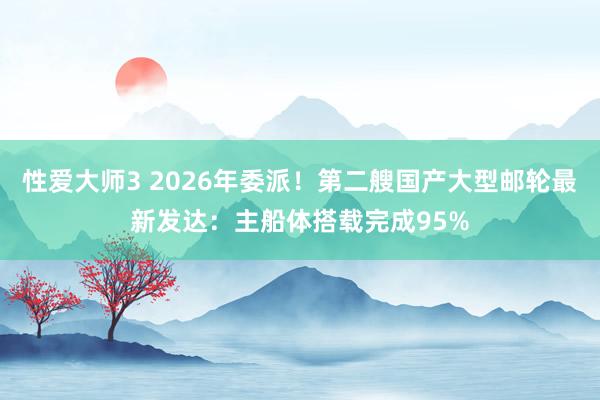 性爱大师3 2026年委派！第二艘国产大型邮轮最新发达：主船体搭载完成95%